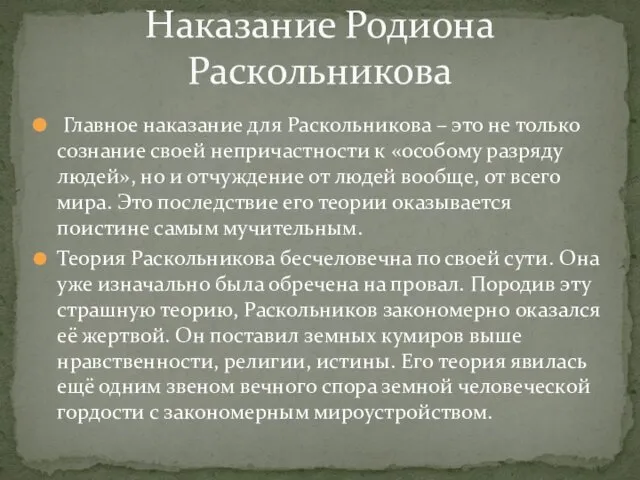 Наказание Родиона Раскольникова

Главное наказание для Раскольникова – это не только сознание своей непричастности к «особому разряду людей», но и отчуждение от людей вообще, от всего мира. Это последствие его теории оказывается поистине самым мучительным.

Теория Раскольникова бесчеловечна по своей сути. Она уже изначально была обречена на провал. Породив эту страшную теорию, Раскольников закономерно оказался её жертвой. Он поставил земных кумиров выше нравственности, религии, истины. Его теория явилась ещё одним звеном вечного спора земной человеческой гордости с закономерным мироустройством.